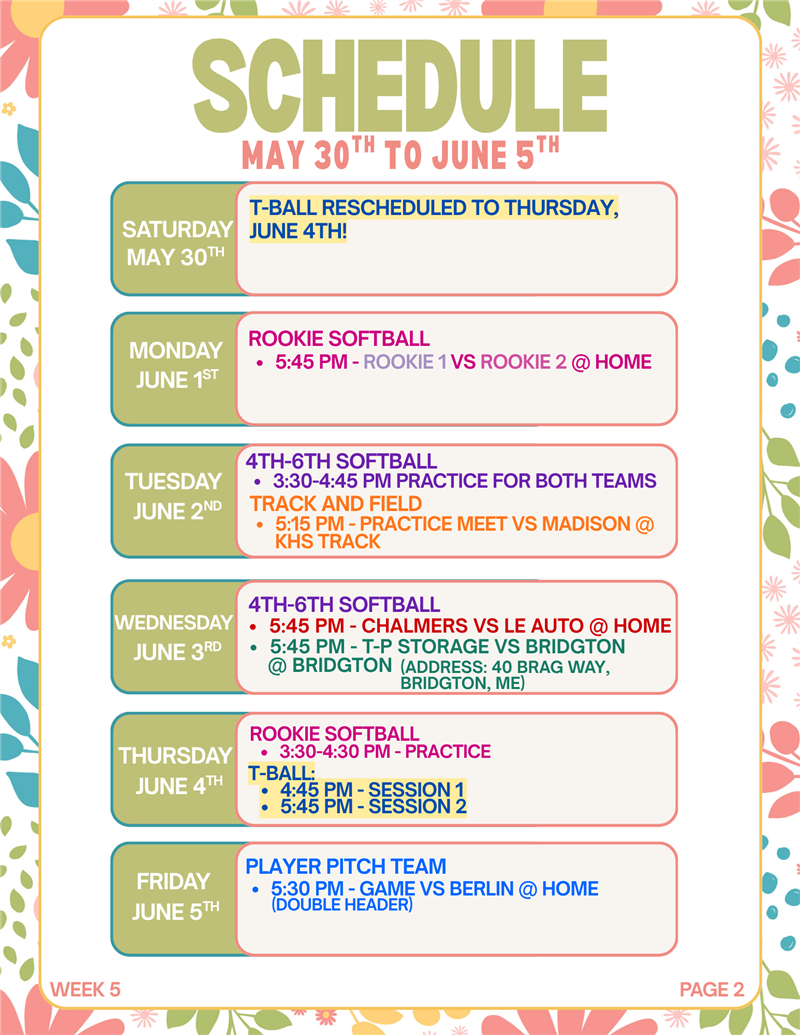 SCHEDULE
MAY 30$^{TH}$ TO JUNE 5$^{TH}$

SATURDAY MAY 30$^{TH}$

T-BALL RESCHEDULED TO THURSDAY, JUNE 4TH!

MONDAY JUNE 1$^{ST}$

ROOKIE SOFTBALL
• 5:45 PM - ROOKIE 1 VS ROOKIE 2 @ HOME

TUESDAY JUNE 2$^{ND}$

4TH-6TH SOFTBALL
• 3:30-4:45 PM PRACTICE FOR BOTH TEAMS
TRACK AND FIELD
• 5:15 PM - PRACTICE MEET VS MADISON @ KHS TRACK

WEDNESDAY JUNE 3$^{RD}$

4TH-6TH SOFTBALL
• 5:45 PM - CHALMERS VS LE AUTO @ HOME
• 5:45 PM - T-P STORAGE VS BRIDGTON @ BRIDGTON (ADDRESS: 40 BRAG WAY, BRIDGTON, ME)

THURSDAY JUNE 4$^{TH}$

ROOKIE SOFTBALL
• 3:30-4:30 PM - PRACTICE
T-BALL:
• 4:45 PM - SESSION 1
• 5:45 PM - SESSION 2

FRIDAY JUNE 5$^{TH}$

PLAYER PITCH TEAM
• 5:30 PM - GAME VS BERLIN @ HOME (DOUBLE HEADER)

WEEK 5
PAGE 2